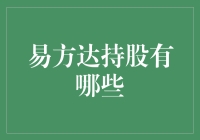 易方达持股有哪些